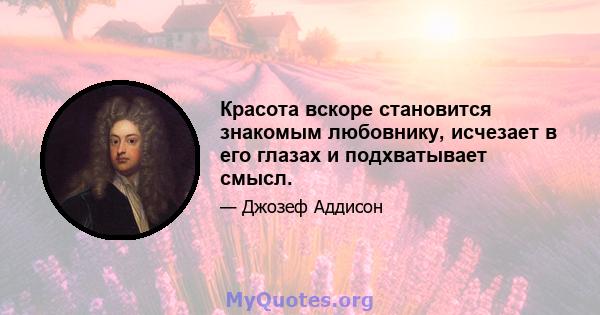 Красота вскоре становится знакомым любовнику, исчезает в его глазах и подхватывает смысл.

— Джозеф Аддисон

MyQuotes.org